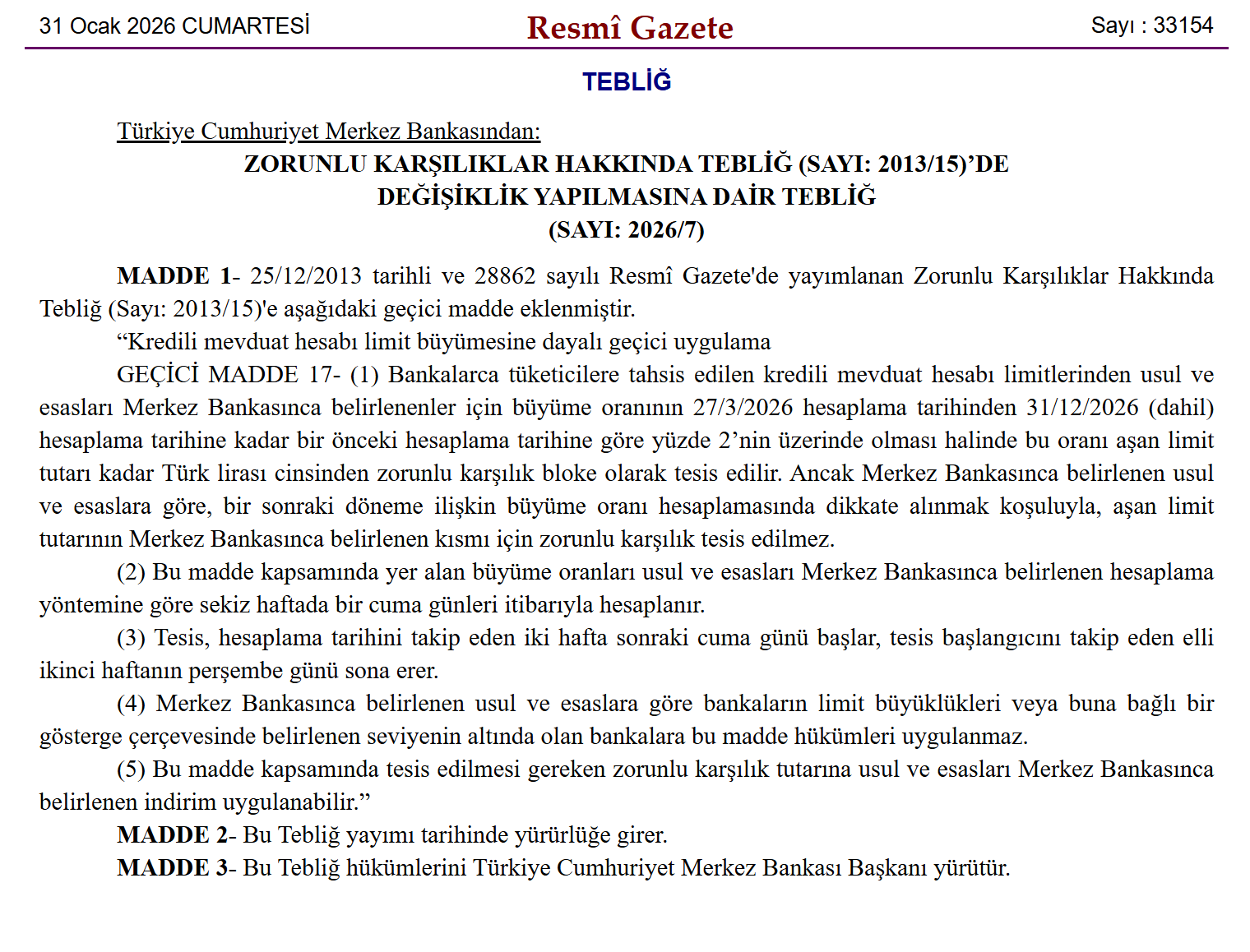 31 Ocak 2026 CUMARTESİ

Resmî Gazete

Sayı : 33154

TEBLİĞ

Türkiye Cumhuriyet Merkez Bankasından:

ZORUNLU KARŞILIKLAR HAKKINDA TEBLİĞ (SAYI: 2013/15)’DE DEĞİŞİKLİK YAPILMASINA DAİR TEBLİĞ (SAYI: 2026/7)

MADDE 1- 25/12/2013 tarihli ve 28862 sayılı Resmî Gazete'de yayımlanan Zorunlu Karşılıklar Hakkında Tebliğ (Sayı: 2013/15)'e aşağıdaki geçici madde eklenmiştir.

“Kredili mevduat hesabı limit büyümesine dayalı geçici uygulama

GEÇİCİ MADDE 17- (1) Bankalarca tüketicilere tahsis edilen kredili mevduat hesabı limitlerinden usul ve esasları Merkez Bankasınca belirlenenler için büyüme oranının 27/3/2026 hesaplama tarihinden 31/12/2026 (dahil) hesaplama tarihine kadar bir önceki hesaplama tarihine göre yüzde 2’nin üzerinde olması halinde bu oranı aşan limit tutarı kadar Türk lirası cinsinden zorunlu karşılık bloke olarak tesis edilir. Ancak Merkez Bankasınca belirlenen usul ve esaslara göre, bir sonraki döneme ilişkin büyüme oranı hesaplamasında dikkate alınmak koşuluyla, aşan limit tutarının Merkez Bankasınca belirlenen kısmı için zorunlu karşılık tesis edilmez.

(2) Bu madde kapsamında yer alan büyüme oranları usul ve esasları Merkez Bankasınca belirlenen hesaplama yöntemine göre sekiz haftada bir cuma günleri itibarıyla hesaplanır.

(3) Tesis, hesaplama tarihini takip eden iki hafta sonraki cuma günü başlar, tesis başlangıcını takip eden elli ikinci haftanın perşembe günü sona erer.

(4) Merkez Bankasınca belirlenen usul ve esaslara göre bankaların limit büyüklükleri veya buna bağlı bir gösterge çerçevesinde belirlenen seviyenin altında olan bankalara bu madde hükümleri uygulanmaz.

(5) Bu madde kapsamında tesis edilmesi gereken zorunlu karşılık tutarına usul ve esasları Merkez Bankasınca belirlenen indirim uygulanabilir.”

MADDE 2- Bu Tebliğ yayımı tarihinde yürürlüğe girer.

MADDE 3- Bu Tebliğ hükümlerini Türkiye Cumhuriyet Merkez Bankası Başkanı yürütür.